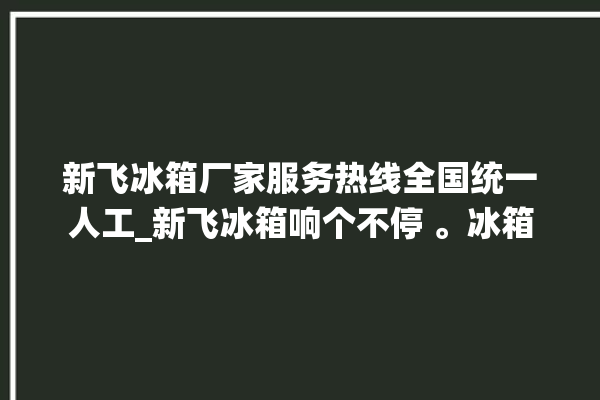 新飞冰箱厂家服务热线全国统一人工_新飞冰箱响个不停 。冰箱